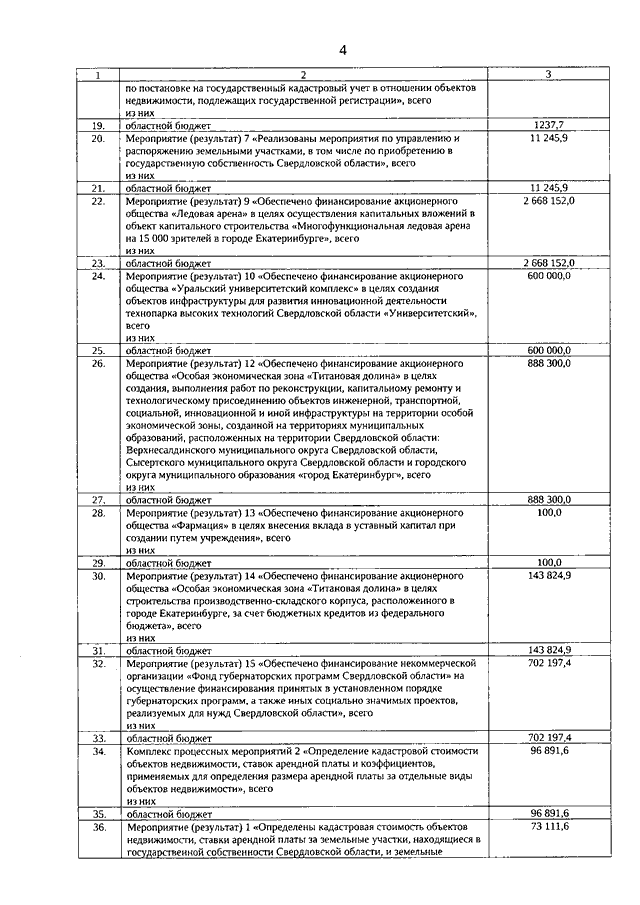 4

| 1 | 2 | 3 |
|---|---|---|
| | по постановке на государственный кадастровый учет в отношении объектов недвижимости, подлежащих государственной регистрации», всего из них | |
| 19. | областной бюджет | 1237,7 |
| 20. | Мероприятие (результат) 7 «Реализованы мероприятия по управлению и распоряжению земельными участками, в том числе по приобретению в государственную собственность Свердловской области», всего из них | 11 245,9 |
| 21. | областной бюджет | 11 245,9 |
| 22. | Мероприятие (результат) 9 «Обеспечено финансирование акционерного общества «Ледовая арена» в целях осуществления капитальных вложений в объект капитального строительства «Многофункциональная ледовая арена на 15 000 зрителей в городе Екатеринбурге», всего из них | 2 668 152,0 |
| 23. | областной бюджет | 2 668 152,0 |
| 24. | Мероприятие (результат) 10 «Обеспечено финансирование акционерного общества «Уральский университетский комплекс» в целях создания объектов инфраструктуры для развития инновационной деятельности технопарка высоких технологий Свердловской области «Университетский», всего из них | 600 000,0 |
| 25. | областной бюджет | 600 000,0 |
| 26. | Мероприятие (результат) 12 «Обеспечено финансирование акционерного общества «Особая экономическая зона «Титановая долина» в целях создания, выполнения работ по реконструкции, капитальному ремонту и технологическому присоединению объектов инженерной, транспортной, социальной, инновационной и иной инфраструктуры на территории особой экономической зоны, созданной на территориях муниципальных образований, расположенных на территории Свердловской области: Верхнесалдинского муниципального округа Свердловской области, Сысертского муниципального округа Свердловской области и городского округа муниципального образования «город Екатеринбург», всего из них | 888 300,0 |
| 27. | областной бюджет | 888 300,0 |
| 28. | Мероприятие (результат) 13 «Обеспечено финансирование акционерного общества «Фармация» в целях внесения вклада в уставный капитал при создании путем учреждения», всего из них | 100,0 |
| 29. | областной бюджет | 100,0 |
| 30. | Мероприятие (результат) 14 «Обеспечено финансирование акционерного общества «Особая экономическая зона «Титановая долина» в целях строительства производственно-складского корпуса, расположенного в городе Екатеринбурге, за счет бюджетных кредитов из федерального бюджета», всего из них | 143 824,9 |
| 31. | областной бюджет | 143 824,9 |
| 32. | Мероприятие (результат) 15 «Обеспечено финансирование некоммерческой организации «Фонд губернаторских программ Свердловской области» на осуществление финансирования принятых в установленном порядке губернаторских программ, а также иных социально значимых проектов, реализуемых для нужд Свердловской области», всего из них | 702 197,4 |
| 33. | областной бюджет | 702 197,4 |
| 34. | Комплекс процессных мероприятий 2 «Определение кадастровой стоимости объектов недвижимости, ставок арендной платы и коэффициентов, применяемых для определения размера арендной платы за отдельные виды объектов недвижимости», всего из них | 96 891,6 |
| 35. | областной бюджет | 96 891,6 |
| 36. | Мероприятие (результат) 1 «Определены кадастровая стоимость объектов недвижимости, ставки арендной платы за земельные участки, находящиеся в государственной собственности Свердловской области, и земельные | 73 111,6 |